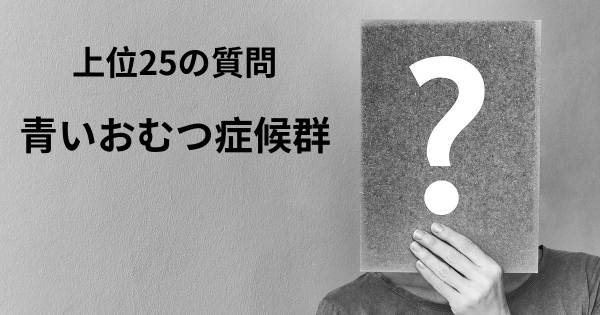 上位25の質問

青いおむつ症候群

?